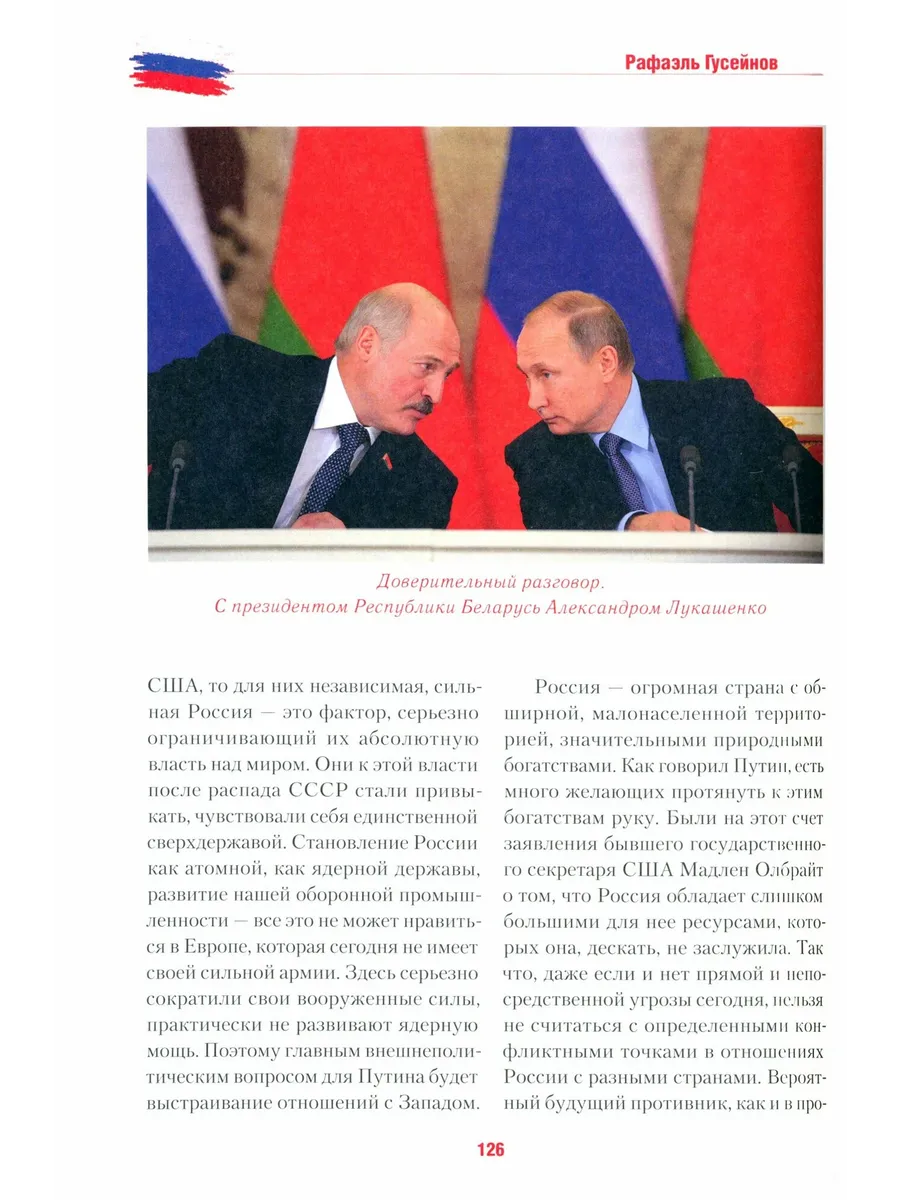 Рафаэль Гусейнов

Доверительный разговор.
С президентом Республики Беларусь Александром Лукашенко

США, то для них независимая, сильная Россия — это фактор, серьезно ограничивающий их абсолютную власть над миром. Они к этой власти после распада СССР стали привыкать, чувствовали себя единственной сверхдержавой. Становление России как атомной, как ядерной державы, развитие нашей оборонной промышленности — все это не может нравиться в Европе, которая сегодня не имеет своей сильной армии. Здесь серьезно сократили свои вооруженные силы, практически не развивают ядерную мощь. Поэтому главным внешнеполитическим вопросом для Путина будет выстраивание отношений с Западом.

Россия — огромная страна с обширной, малонаселенной территорией, значительными природными богатствами. Как говорил Путин, есть много желающих протянуть к этим богатствам руку. Были на этот счет заявления бывшего государственного секретаря США Мадлен Олбрайт о том, что Россия обладает слишком большими для нее ресурсами, которых она, дескать, не заслужила. Так что, даже если и нет прямой и непосредственной угрозы сегодня, нельзя не считаться с определенными конфликтными точками в отношениях России с разными странами. Вероятный будущий противник, как и в про-

126